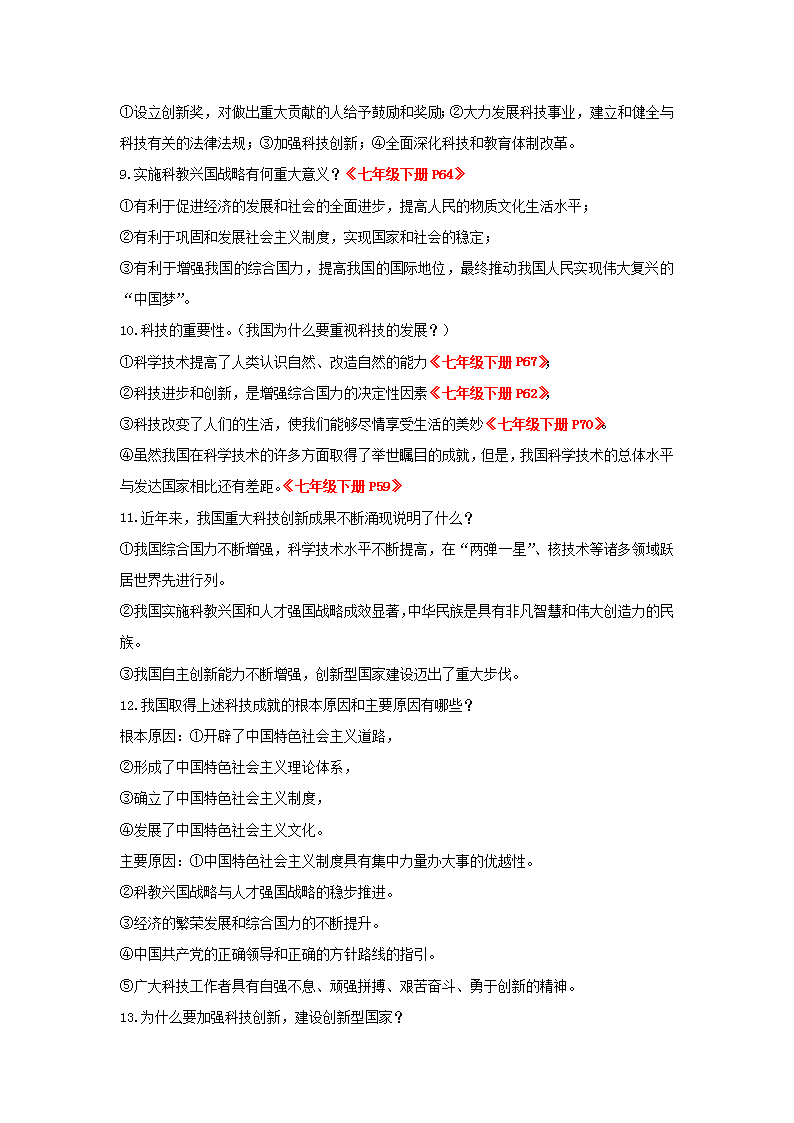 ①设立创新奖，对做出重大贡献的人给予鼓励和奖励；②大力发展科技事业，建立和健全与科技有关的法律法规；③加强科技创新；④全面深化科技和教育体制改革。

9.实施科教兴国战略有何重大意义？《七年级下册 P64》

①有利于促进经济的发展和社会的全面进步，提高人民的物质文化生活水平；

②有利于巩固和发展社会主义制度，实现国家和社会的稳定；

③有利于增强我国的综合国力，提高我国的国际地位，最终推动我国人民实现伟大复兴的“中国梦”。

10.科技的重要性。（我国为什么要重视科技的发展？）

①科学技术提高了人类认识自然、改造自然的能力《七年级下册 P67》；

②科技进步和创新，是增强综合国力的决定性因素《七年级下册 P62》；

③科技改变了人们的生活，使我们能够尽情享受生活的美妙《七年级下册 P70》；

④虽然我国在科学技术的许多方面取得了举世瞩目的成就，但是，我国科学技术的总体水平与发达国家相比还有差距。《七年级下册 P59》

11.近年来，我国重大科技创新成果不断涌现说明了什么？

①我国综合国力不断增强，科学技术水平不断提高，在“两弹一星”、核技术等诸多领域跃居世界先进行列。

②我国实施科教兴国和人才强国战略成效显著，中华民族是具有非凡智慧和伟大创造力的民族。

③我国自主创新能力不断增强，创新型国家建设迈出了重大步伐。

12.我国取得上述科技成就的根本原因和主要原因有哪些？

根本原因：①开辟了中国特色社会主义道路，

②形成了中国特色社会主义理论体系，

③确立了中国特色社会主义制度，

④发展了中国特色社会主义文化。

主要原因：①中国特色社会主义制度具有集中力量办大事的优越性。

②科教兴国战略与人才强国战略的稳步推进。

③经济的繁荣发展和综合国力的不断提升。

④中国共产党的正确领导和正确的方针路线的指引。

⑤广大科技工作者具有自强不息、顽强拼搏、艰苦奋斗、勇于创新的精神。

13.为什么要加强科技创新，建设创新型国家？